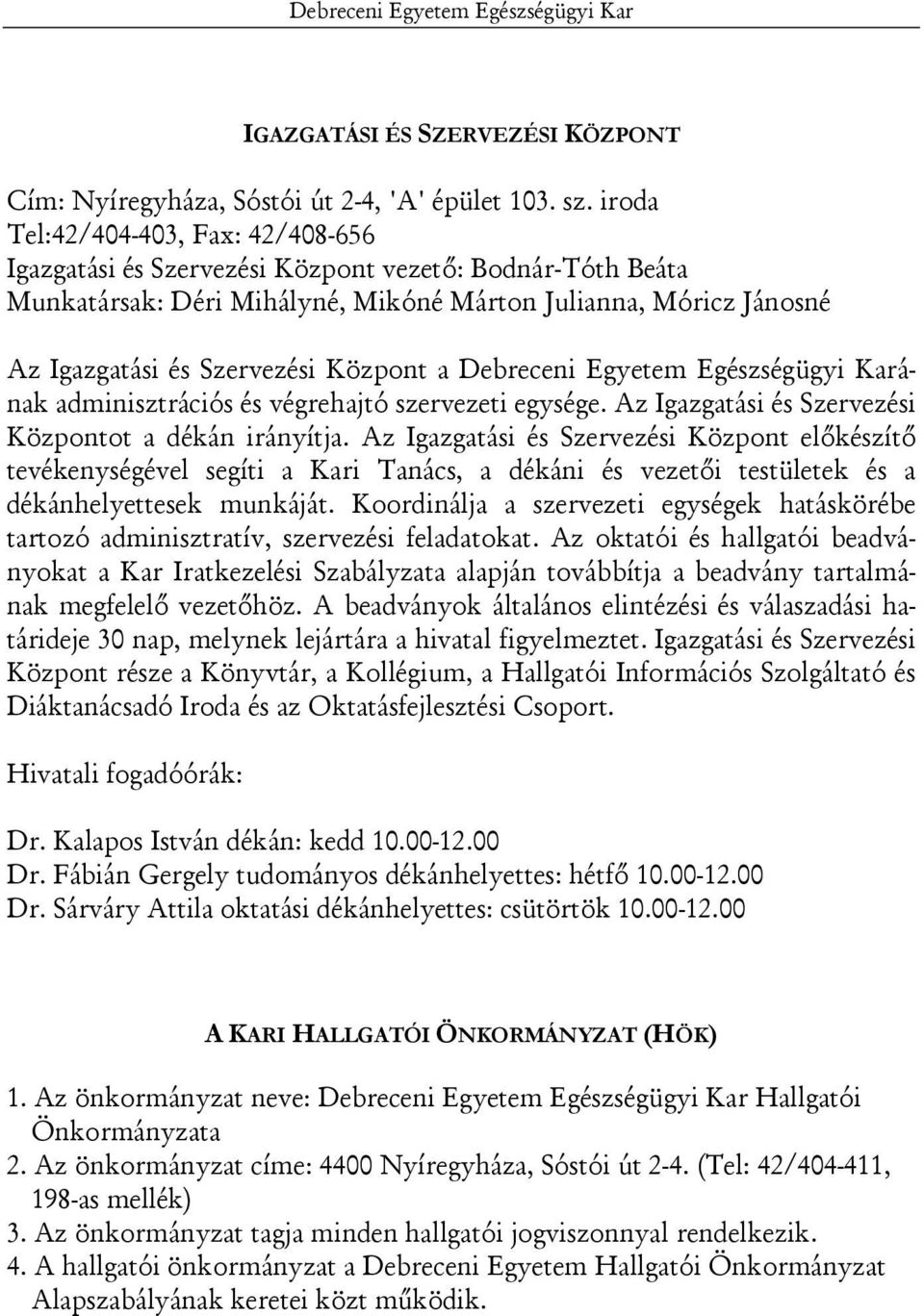 Debreceni Egyetem Egészségügyi Kar

IGAZGATÁSI ÉS SZERVEZÉSI KÖZPONT

Cím: Nyíregyháza, Sóstói út 2-4, 'A' épület 103. sz. iroda
Tel:42/404-403, Fax: 42/408-656
Igazgatási és Szervezési Központ vezető: Bodnár-Tóth Beáta
Munkatársak: Déri Mihályné, Mikóné Márton Julianna, Móricz Jánosné

Az Igazgatási és Szervezési Központ a Debreceni Egyetem Egészségügyi Karának adminisztrációs és végrehajtó szervezeti egysége. Az Igazgatási és Szervezési Központot a dékán irányítja. Az Igazgatási és Szervezési Központ előkészítő tevékenységével segíti a Kari Tanács, a dékáni és vezetői testületek és a dékánhelyettesek munkáját. Koordinálja a szervezeti egységek hatáskörébe tartozó adminisztratív, szervezési feladatokat. Az oktatói és hallgatói beadványokat a Kar Iratkezelési Szabályzata alapján továbbítja a beadvány tartalmának megfelelő vezetőhöz. A beadványok általános elintézési és válaszadási határideje 30 nap, melynek lejártára a hivatal figyelmeztet. Igazgatási és Szervezési Központ része a Könyvtár, a Kollégium, a Hallgatói Információs Szolgáltató és Diáktanácsadó Iroda és az Oktatásfejlesztési Csoport.

Hivatali fogadóórák:

Dr. Kalapos István dékán: kedd 10.00-12.00
Dr. Fábián Gergely tudományos dékánhelyettes: hétfő 10.00-12.00
Dr. Sárváry Attila oktatási dékánhelyettes: csütörtök 10.00-12.00

A KARI HALLGATÓI ÖNKORMÁNYZAT (HÖK)

1. Az önkormányzat neve: Debreceni Egyetem Egészségügyi Kar Hallgatói Önkormányzata
2. Az önkormányzat címe: 4400 Nyíregyháza, Sóstói út 2-4. (Tel: 42/404-411, 198-as mellék)
3. Az önkormányzat tagja minden hallgatói jogviszonnyal rendelkezik.
4. A hallgatói önkormányzat a Debreceni Egyetem Hallgatói Önkormányzat Alapszabályának keretei közt működik.